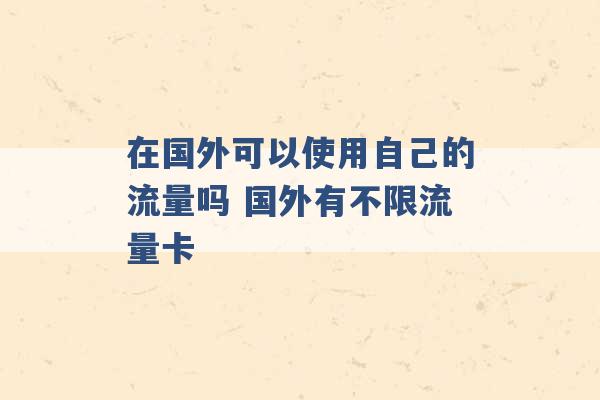 在国外可以使用自己的流量吗 国外有不限流量卡